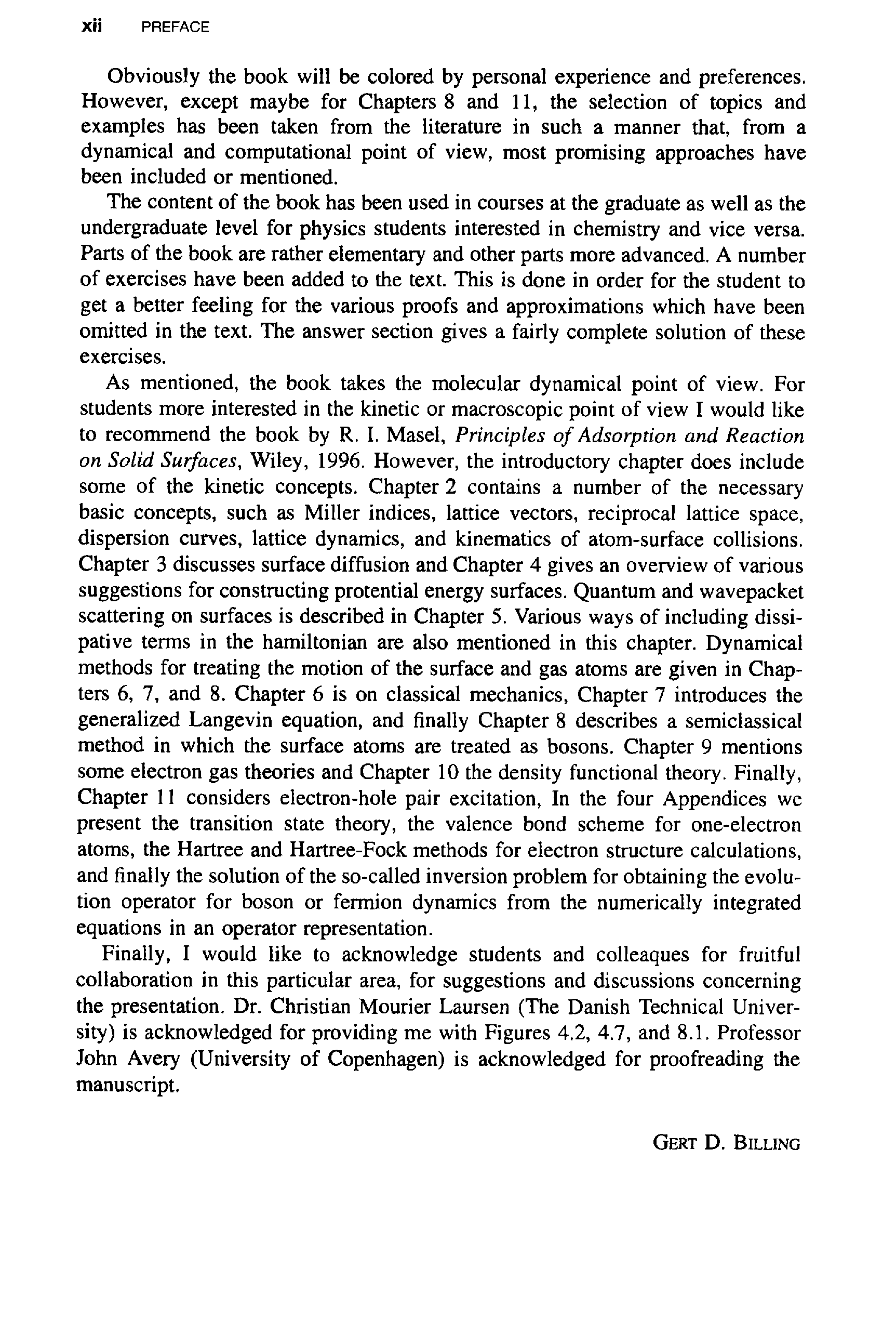 xii PREFACE

Obviously the book will be colored by personal experience and preferences. However, except maybe for Chapters 8 and 11, the selection of topics and examples has been taken from the literature in such a manner that, from a dynamical and computational point of view, most promising approaches have been included or mentioned.

The content of the book has been used in courses at the graduate as well as the undergraduate level for physics students interested in chemistry and vice versa. Parts of the book are rather elementary and other parts more advanced. A number of exercises have been added to the text. This is done in order for the student to get a better feeling for the various proofs and approximations which have been omitted in the text. The answer section gives a fairly complete solution of these exercises.

As mentioned, the book takes the molecular dynamical point of view. For students more interested in the kinetic or macroscopic point of view I would like to recommend the book by R. I. Masel, Principles of Adsorption and Reaction on Solid Surfaces, Wiley, 1996. However, the introductory chapter does include some of the kinetic concepts. Chapter 2 contains a number of the necessary basic concepts, such as Miller indices, lattice vectors, reciprocal lattice space, dispersion curves, lattice dynamics, and kinematics of atom-surface collisions. Chapter 3 discusses surface diffusion and Chapter 4 gives an overview of various suggestions for constructing protential energy surfaces. Quantum and wavepacket scattering on surfaces is described in Chapter 5. Various ways of including dissipative terms in the hamiltonian are also mentioned in this chapter. Dynamical methods for treating the motion of the surface and gas atoms are given in Chapters 6, 7, and 8. Chapter 6 is on classical mechanics, Chapter 7 introduces the generalized Langevin equation, and finally Chapter 8 describes a semiclassical method in which the surface atoms are treated as bosons. Chapter 9 mentions some electron gas theories and Chapter 10 the density functional theory. Finally, Chapter 11 considers electron-hole pair excitation, In the four Appendices we present the transition state theory, the valence bond scheme for one-electron atoms, the Hartree and Hartree-Fock methods for electron structure calculations, and finally the solution of the so-called inversion problem for obtaining the evolution operator for boson or fermion dynamics from the numerically integrated equations in an operator representation.

Finally, I would like to acknowledge students and colleaques for fruitful collaboration in this particular area, for suggestions and discussions concerning the presentation. Dr. Christian Mourier Laursen (The Danish Technical University) is acknowledged for providing me with Figures 4.2, 4.7, and 8.1. Professor John Avery (University of Copenhagen) is acknowledged for proofreading the manuscript.

GERT D. BILLING